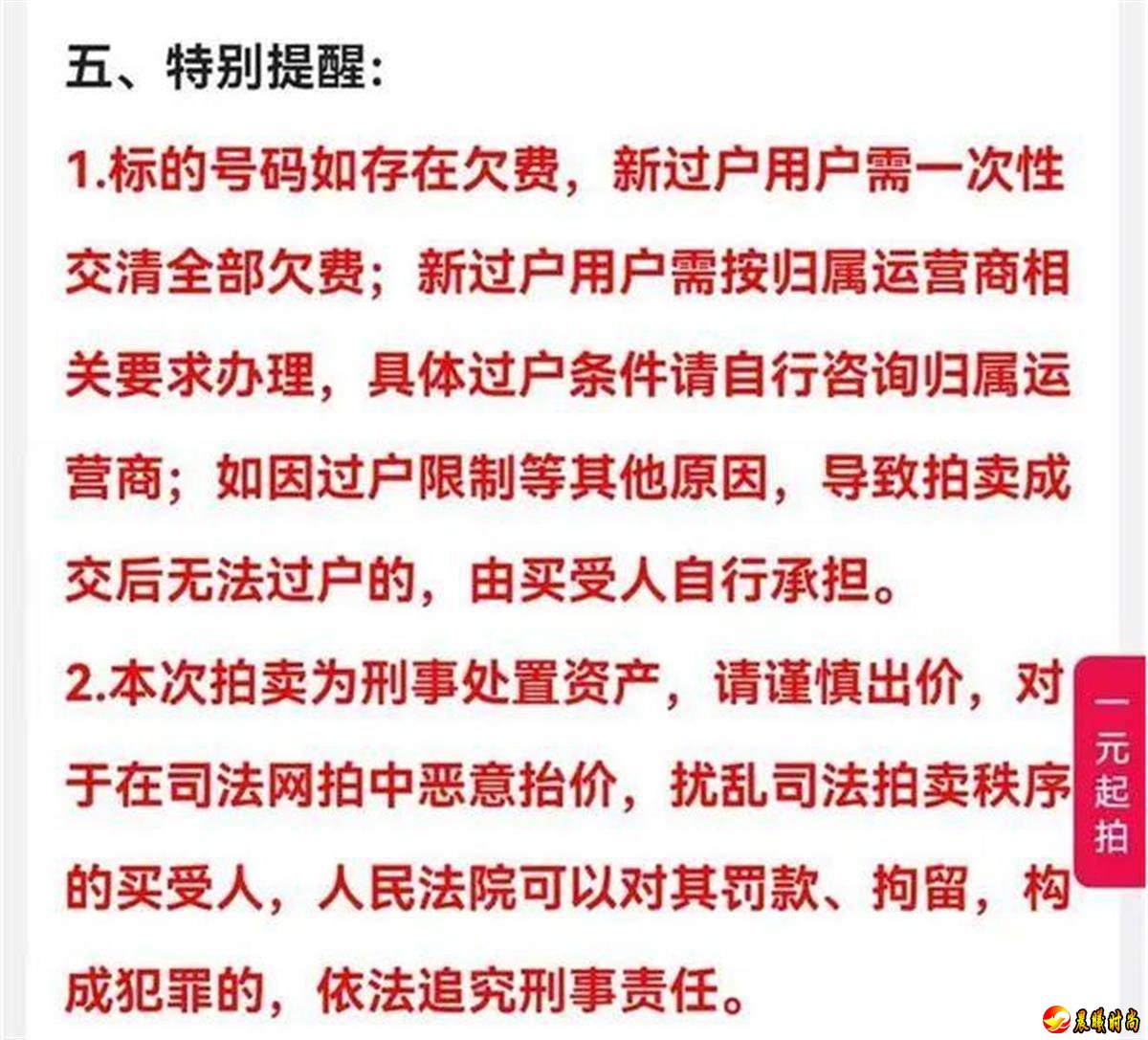 五、特别提醒：

1.标的号码如存在欠费，新过户用户需一次性交清全部欠费；新过户用户需按归属运营商相关要求办理，具体过户条件请自行咨询归属运营商；如因过户限制等其他原因，导致拍卖成交后无法过户的，由买受人自行承担。

2.本次拍卖为刑事处置资产，请谨慎出价，对于在司法网拍中恶意抬价，扰乱司法拍卖秩序的买受人，人民法院可以对其罚款、拘留，构成犯罪的，依法追究刑事责任。

一元起拍

晨曦时尚